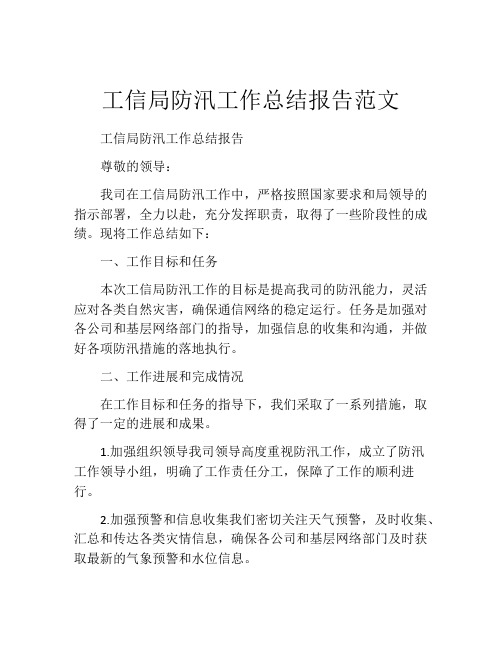 工信局防汛工作总结报告范文

工信局防汛工作总结报告

尊敬的领导：

我司在工信局防汛工作中，严格按照国家要求和局领导的指示部署，全力以赴，充分发挥职责，取得了一些阶段性的成绩。现将工作总结如下：

一、工作目标和任务

本次工信局防汛工作的目标是提高我司的防汛能力，灵活应对各类自然灾害，确保通信网络的稳定运行。任务是加强对各公司和基层网络部门的指导，加强信息的收集和沟通，并做好各项防汛措施的落地执行。

二、工作进展和完成情况

在工作目标和任务的指导下，我们采取了一系列措施，取得了一定的进展和成果。

1.加强组织领导我司领导高度重视防汛工作，成立了防汛工作领导小组，明确了工作责任分工，保障了工作的顺利进行。

2.加强预警和信息收集我们密切关注天气预警，及时收集、汇总和传达各类灾情信息，确保各公司和基层网络部门及时获取最新的气象预警和水位信息。